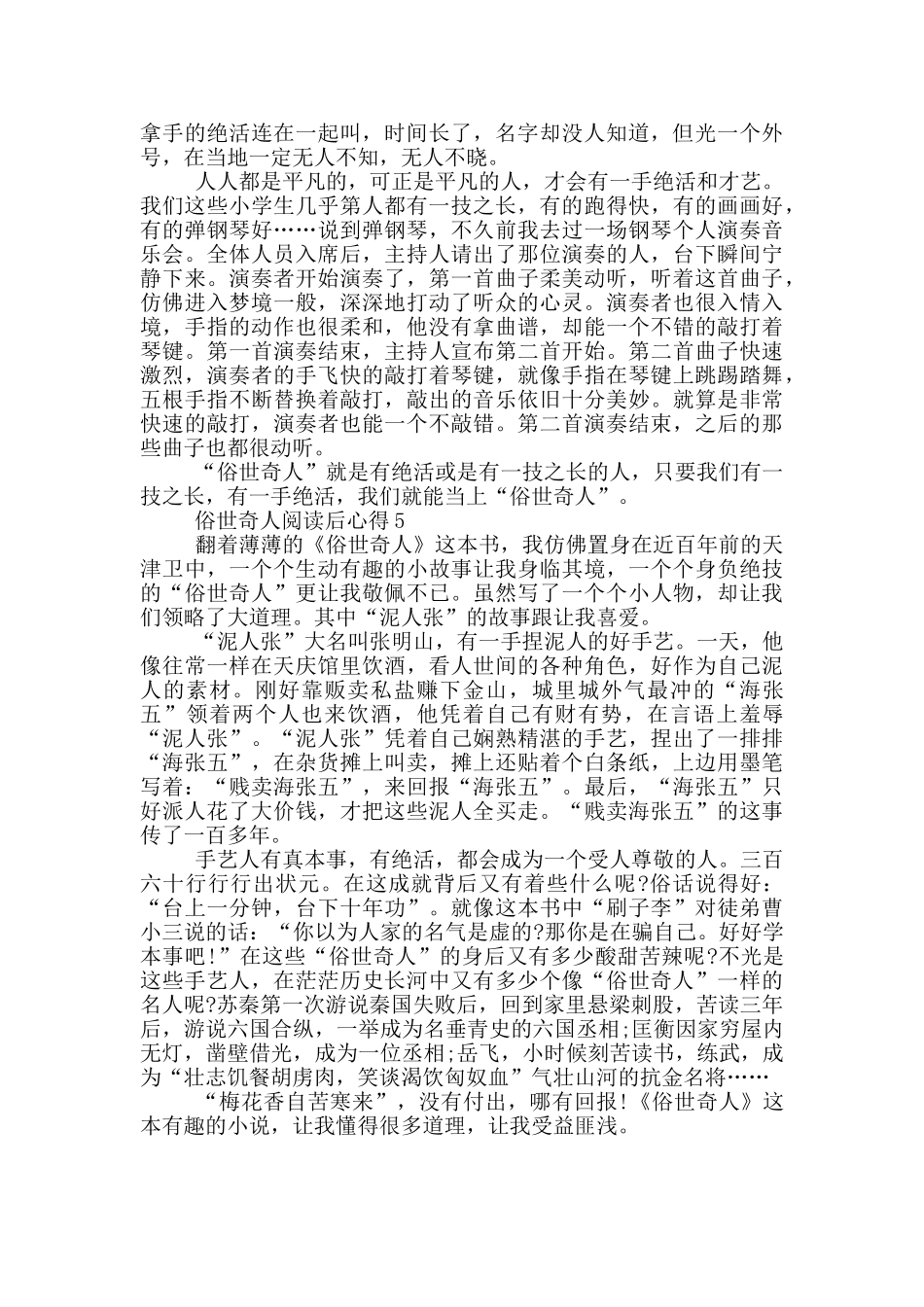 拿手的绝活连在一起叫，时间长了，名字却没人知道，但光一个外号，在当地一定无人不知，无人不晓。

人人都是平凡的，可正是平凡的人，才会有一手绝活和才艺。我们这些小学生几乎第人都有一技之长，有的跑得快，有的画画好，有的弹钢琴好……说到弹钢琴，不久前我去过一场钢琴个人演奏音乐会。全体人员入席后，主持人请出了那位演奏的人，台下瞬间宁静下来。演奏者开始演奏了，第一首曲子柔美动听，听着这首曲子，仿佛进入梦境一般，深深地打动了听众的心灵。演奏者也很入情入境，手指的动作也很柔和，他没有拿曲谱，却能一个不错的敲打着琴键。第一首演奏结束，主持人宣布第二首开始。第二首曲子快速激烈，演奏者的手飞快的敲打着琴键，就像手指在琴键上跳踢踏舞，五根手指不断替换着敲打，敲出的音乐依旧十分美妙。就算是非常快速的敲打，演奏者也能一个不敲错。第二首演奏结束，之后的那些曲子也都很动听。

“俗世奇人”就是有绝活或是有一技之长的人，只要我们有一技之长，有一手绝活，我们就能当上“俗世奇人”。

俗世奇人阅读后心得5

翻着薄薄的《俗世奇人》这本书，我仿佛置身在近百年前的天津卫中，一个个生动有趣的小故事让我身临其境，一个个身负绝技的“俗世奇人”更让我敬佩不已。虽然写了一个个小人物，却让我们领略了大道理。其中“泥人张”的故事跟让我喜爱。

“泥人张”大名叫张明山，有一手捏泥人的好手艺。一天，他像往常一样在天庆馆里饮酒，看人世间的各种角色，好作为自己泥人的素材。刚好靠贩卖私盐赚下金山，城里城外气最冲的“海张五”领着两个人也来饮酒，他凭着自己有财有势，在言语上羞辱“泥人张”。“泥人张”凭着自己娴熟精湛的手艺，捏出了一排排“海张五”，在杂货摊上叫卖，摊上还贴着个白条纸，上边用墨笔写着：“贱卖海张五”，来回报“海张五”。最后，“海张五”只好派人花了大价钱，才把这些泥人全买走。“贱卖海张五”的这事传了一百多年。

手艺人有真本事，有绝活，都会成为一个受人尊敬的人。三百六十行行行出状元。在这成就背后又有着些什么呢?俗话说得好：“台上一分钟，台下十年功”。就像这本书中“刷子李”对徒弟曹小三说的话：“你以为人家的名气是虚的?那你是在骗自己。好好学本事吧!”在这些“俗世奇人”的身后又有多少酸甜苦辣呢?不光是这些手艺人，在茫茫历史长河中又有多少个像“俗世奇人”一样的名人呢?苏秦第一次游说秦国失败后，回到家里悬梁刺股，苦读三年后，游说六国合纵，一举成为名垂青史的六国丞相;匡衡因家穷屋内无灯，凿壁借光，成为一位丞相;岳飞，小时候刻苦读书，练武，成为“壮志饥餐胡虏肉，笑谈渴饮匈奴血”气壮山河的抗金名将……

“梅花香自苦寒来”，没有付出，哪有回报!《俗世奇人》这本有趣的小说，让我懂得很多道理，让我受益匪浅。